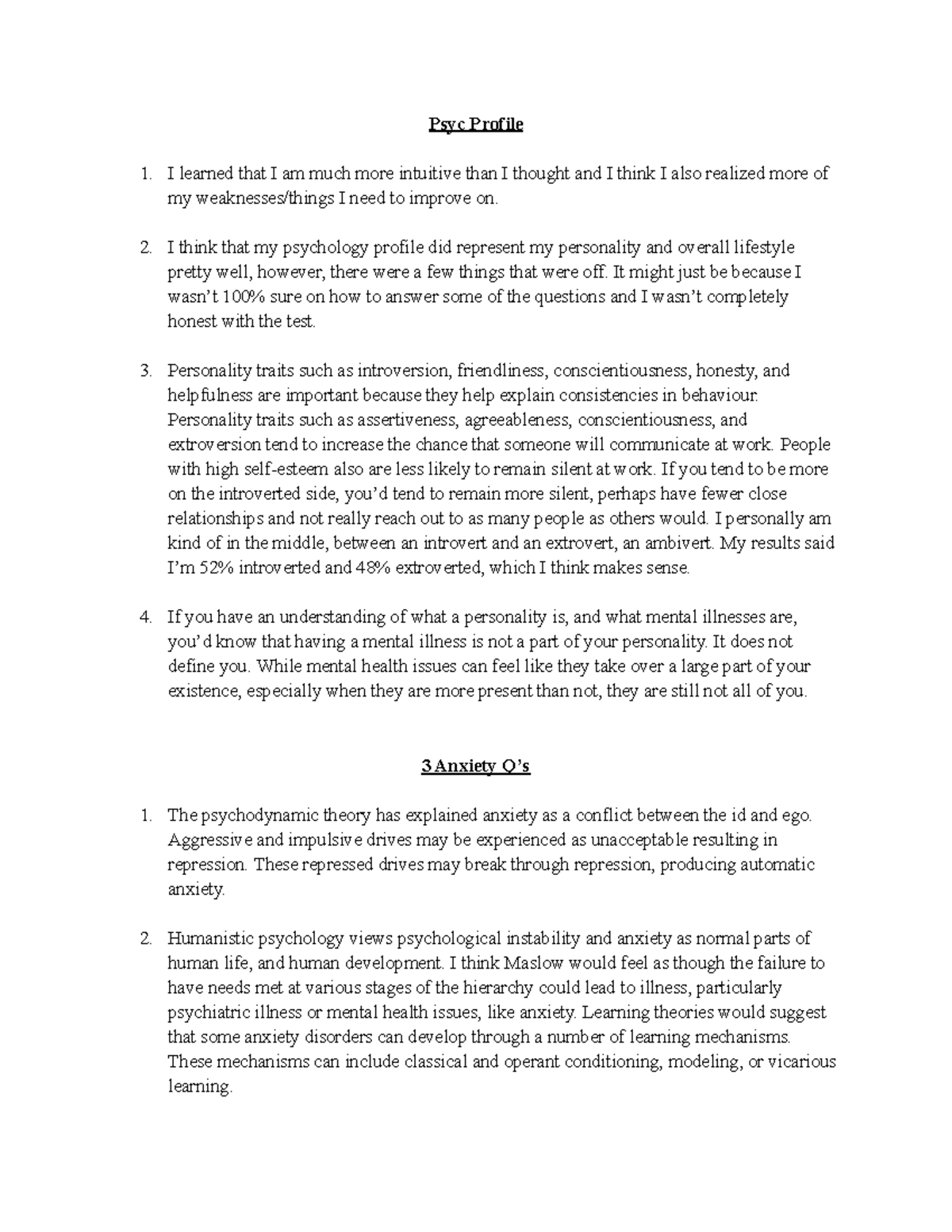 Psyc Profile

1. I learned that I am much more intuitive than I thought and I think I also realized more of my weaknesses/things I need to improve on.

2. I think that my psychology profile did represent my personality and overall lifestyle pretty well, however, there were a few things that were off. It might just be because I wasn't 100% sure on how to answer some of the questions and I wasn't completely honest with the test.

3. Personality traits such as introversion, friendliness, conscientiousness, honesty, and helpfulness are important because they help explain consistencies in behaviour. Personality traits such as assertiveness, agreeableness, conscientiousness, and extroversion tend to increase the chance that someone will communicate at work. People with high self-esteem also are less likely to remain silent at work. If you tend to be more on the introverted side, you'd tend to remain more silent, perhaps have fewer close relationships and not really reach out to as many people as others would. I personally am kind of in the middle, between an introvert and an extrovert, an ambivert. My results said I'm 52% introverted and 48% extroverted, which I think makes sense.

4. If you have an understanding of what a personality is, and what mental illnesses are, you'd know that having a mental illness is not a part of your personality. It does not define you. While mental health issues can feel like they take over a large part of your existence, especially when they are more present than not, they are still not all of you.

3 Anxiety Q's

1. The psychodynamic theory has explained anxiety as a conflict between the id and ego. Aggressive and impulsive drives may be experienced as unacceptable resulting in repression. These repressed drives may break through repression, producing automatic anxiety.

2. Humanistic psychology views psychological instability and anxiety as normal parts of human life, and human development. I think Maslow would feel as though the failure to have needs met at various stages of the hierarchy could lead to illness, particularly psychiatric illness or mental health issues, like anxiety. Learning theories would suggest that some anxiety disorders can develop through a number of learning mechanisms. These mechanisms can include classical and operant conditioning, modeling, or vicarious learning.